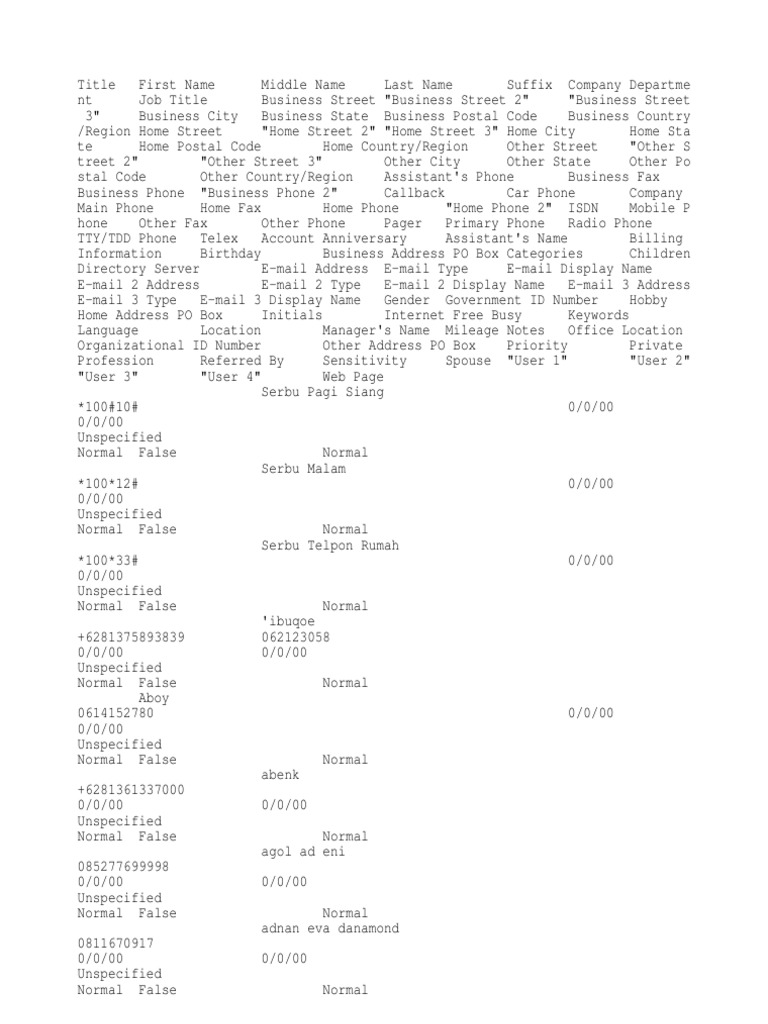 Title First Name Middle Name Last Name Suffix Company Department Job Title Business Street "Business Street 2" "Business Street 3" Business City Business State Business Postal Code Business Country/Region Home Street "Home Street 2" "Home Street 3" Home City Home State Home Postal Code Home Country/Region Other Street "Other Street 2" "Other Street 3" Other City Other State Other Postal Code Other Country/Region Assistant's Phone Business Fax Business Phone "Business Phone 2" Callback Car Phone Company Main Phone Home Fax Home Phone "Home Phone 2" ISDN Mobile Phone Other Fax Other Phone Pager Primary Phone Radio Phone TTY/TDD Phone Telex Account Anniversary Assistant's Name Billing Information Birthday Business Address PO Box Categories Children Directory Server E-mail Address E-mail Type E-mail Display Name E-mail 2 Address E-mail 2 Type E-mail 2 Display Name E-mail 3 Address E-mail 3 Type E-mail 3 Display Name Gender Government ID Number Hobby Home Address PO Box Initials Internet Free Busy Keywords Language Location Manager's Name Mileage Notes Office Location Organizational ID Number Other Address PO Box Priority Private Profession Referred By Sensitivity Spouse "User 1" "User 2" "User 3" "User 4" Web Page
Serbu Pagi Siang
*100#10# 0/0/00
0/0/00
Unspecified
Normal False Normal
Serbu Malam
*100*12# 0/0/00
0/0/00
Unspecified
Normal False Normal
Serbu Telpon Rumah
*100*33# 0/0/00
0/0/00
Unspecified
Normal False Normal
'ibuqoe
+6281375893839 062123058
0/0/00 0/0/00
Unspecified
Normal False Normal
Aboy
0614152780 0/0/00
0/0/00
Unspecified
Normal False Normal
abenk
+6281361337000
0/0/00 0/0/00
Unspecified
Normal False Normal
agol ad eni
085277699998
0/0/00 0/0/00
Unspecified
Normal False Normal
adnan eva danamond
0811670917
0/0/00 0/0/00
Unspecified
Normal False Normal